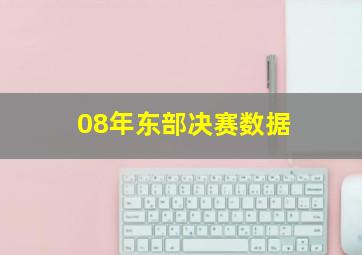 08年东部决赛数据